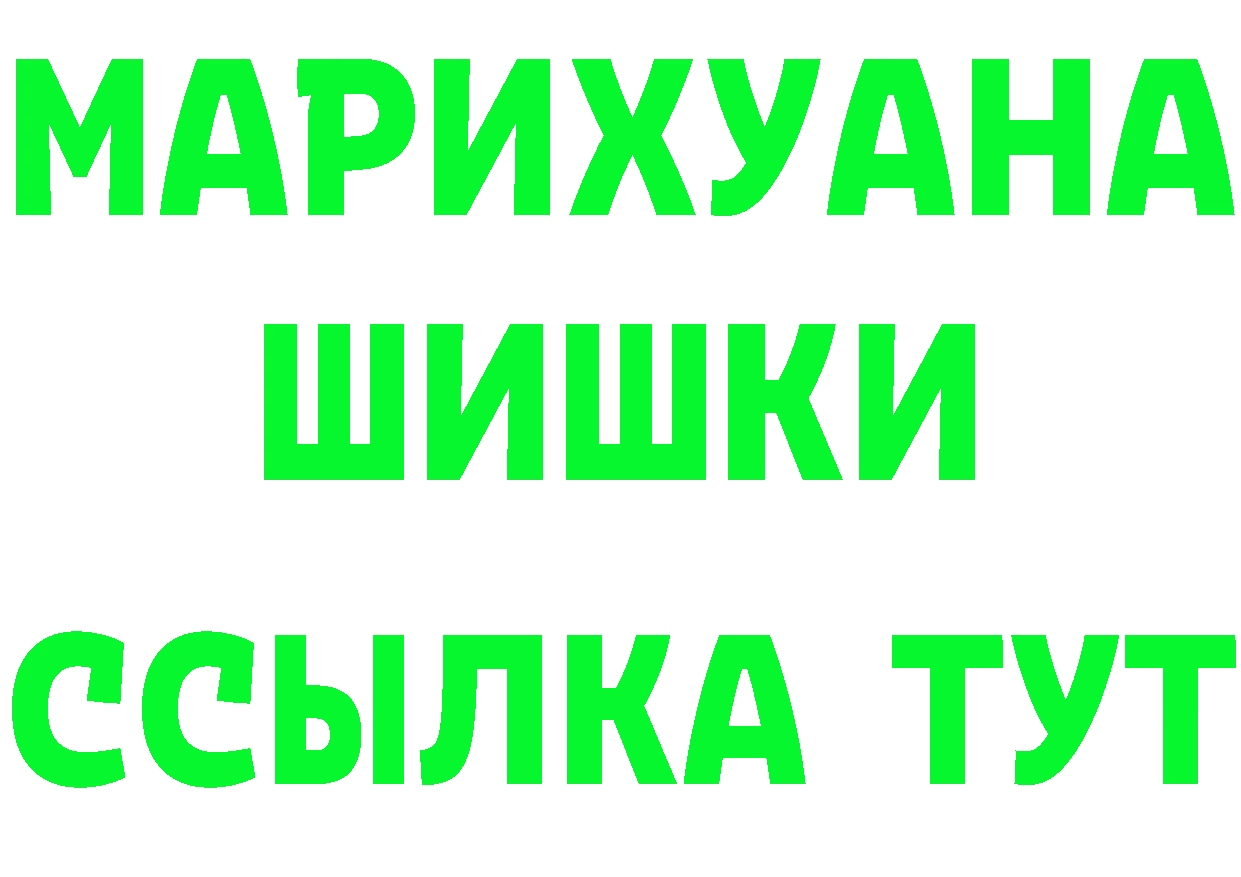 МАРИХУАНА
ШИШКИ
ССЫЛКА ТУТ